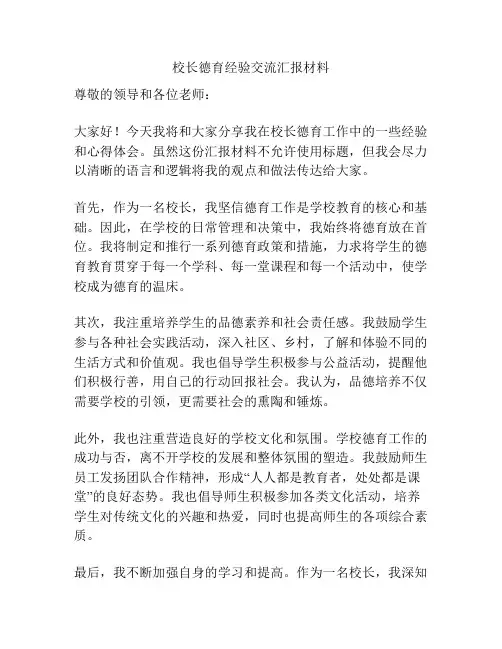 校长德育经验交流汇报材料

尊敬的领导和各位老师：

大家好！今天我将和大家分享我在校长德育工作中的一些经验和心得体会。虽然这份汇报材料不允许使用标题，但我会尽力以清晰的语言和逻辑将我的观点和做法传达给大家。

首先，作为一名校长，我坚信德育工作是学校教育的核心和基础。因此，在学校的日常管理和决策中，我始终将德育放在首位。我将制定和推行一系列德育政策和措施，力求将学生的德育教育贯穿于每一个学科、每一堂课程和每一个活动中，使学校成为德育的温床。

其次，我注重培养学生的品德素养和社会责任感。我鼓励学生参与各种社会实践活动，深入社区、乡村，了解和体验不同的生活方式和价值观。我也倡导学生积极参与公益活动，提醒他们积极行善，用自己的行动回报社会。我认为，品德培养不仅需要学校的引领，更需要社会的熏陶和锤炼。

此外，我也注重营造良好的学校文化和氛围。学校德育工作的成功与否，离不开学校的发展和整体氛围的塑造。我鼓励师生员工发扬团队合作精神，形成“人人都是教育者，处处都是课堂”的良好态势。我也倡导师生积极参加各类文化活动，培养学生对传统文化的兴趣和热爱，同时也提高师生的各项综合素质。

最后，我不断加强自身的学习和提高。作为一名校长，我深知